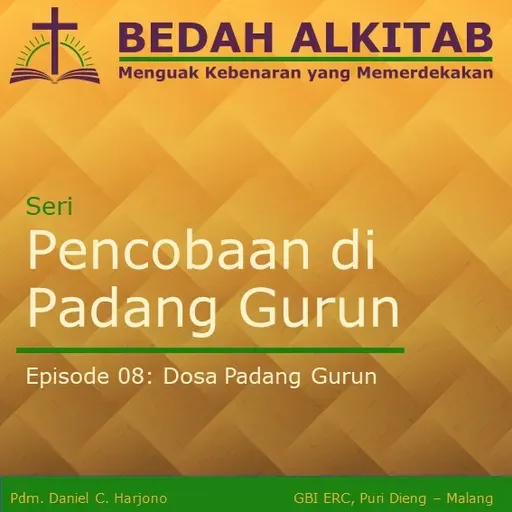 BEDAH ALKITAB
Menguak Kebenaran yang Memerdekakan

Seri
Pencobaan di Padang Gurun

Episode 08: Dosa Padang Gurun

Pdm. Daniel C. Harjono

GBI ERC, Puri Dieng – Malang